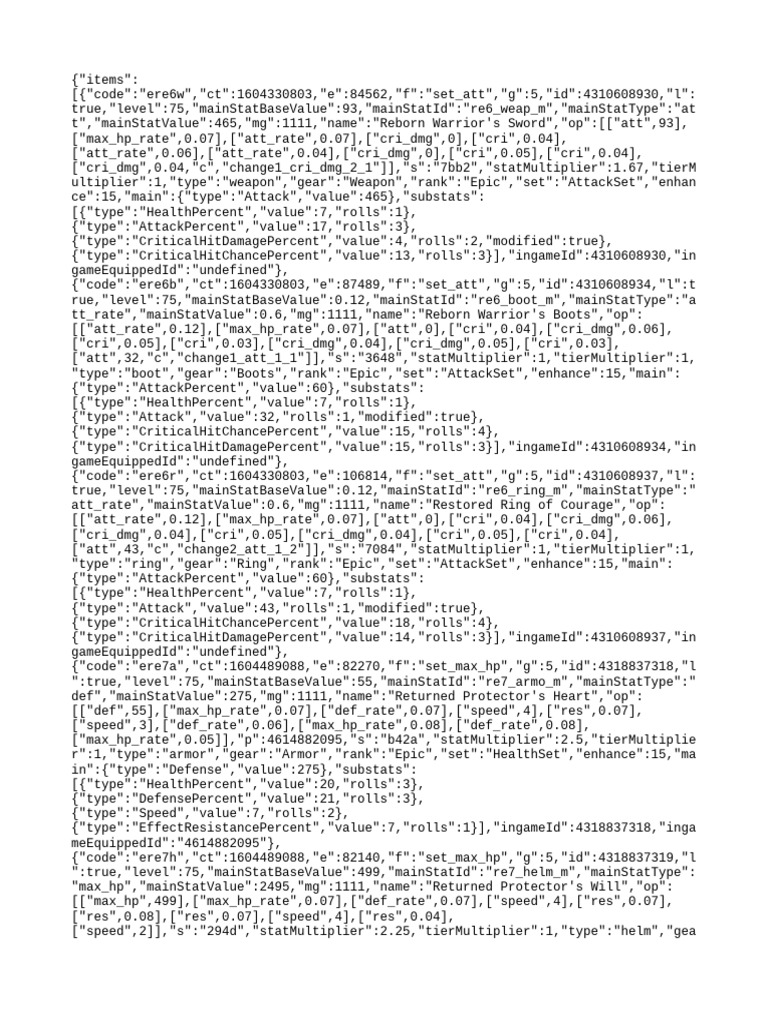 {"items":
[{"code":"ere6w","ct":1604330803,"e":84562,"f":"set_att","g":5,"id":4310608930,"l":true,"level":75,"mainStatBaseValue":93,"mainStatId":"re6_weap_m","mainStatType":"att","mainStatValue":465,"mg":1111,"name":"Reborn Warrior's Sword","op":[["att",93],["max_hp_rate",0.07],["att_rate",0.07],["cri_dmg",0],["cri",0.04],["att_rate",0.06],["att_rate",0.04],["cri_dmg",0],["cri",0.05],["cri",0.04],["cri_dmg",0.04,"c","change1_cri_dmg_2_1"]],"s":"7bb2","statMultiplier":1.67,"tierMultiplier":1,"type":"weapon","gear":"Weapon","rank":"Epic","set":"AttackSet","enhance":15,"main":{"type":"Attack","value":465},"substats":
[{"type":"HealthPercent","value":7,"rolls":1},
{"type":"AttackPercent","value":17,"rolls":3},
{"type":"CriticalHitDamagePercent","value":4,"rolls":2,"modified":true},
{"type":"CriticalHitChancePercent","value":13,"rolls":3}],"ingameId":4310608930,"ingameEquippedId":"undefined"},
{"code":"ere6b","ct":1604330803,"e":87489,"f":"set_att","g":5,"id":4310608934,"l":true,"level":75,"mainStatBaseValue":0.12,"mainStatId":"re6_boot_m","mainStatType":"att_rate","mainStatValue":0.6,"mg":1111,"name":"Reborn Warrior's Boots","op":
[["att_rate",0.12],["max_hp_rate",0.07],["att",0],["cri",0.04],["cri_dmg",0.06],["cri",0.05],["cri",0.03],["cri_dmg",0.04],["cri_dmg",0.05],["cri",0.03],["att",32,"c","change1_att_1_1"]],"s":"3648","statMultiplier":1,"tierMultiplier":1,"type":"boot","gear":"Boots","rank":"Epic","set":"AttackSet","enhance":15,"main":
{"type":"AttackPercent","value":60},"substats":
[{"type":"HealthPercent","value":7,"rolls":1},
{"type":"Attack","value":32,"rolls":1,"modified":true},
{"type":"CriticalHitChancePercent","value":15,"rolls":4},
{"type":"CriticalHitDamagePercent","value":15,"rolls":3}],"ingameId":4310608934,"ingameEquippedId":"undefined"},
{"code":"ere6r","ct":1604330803,"e":106814,"f":"set_att","g":5,"id":4310608937,"l":true,"level":75,"mainStatBaseValue":0.12,"mainStatId":"re6_ring_m","mainStatType":"att_rate","mainStatValue":0.6,"mg":1111,"name":"Restored Ring of Courage","op":
[["att_rate",0.12],["max_hp_rate",0.07],["att",0],["cri",0.04],["cri_dmg",0.06],["cri_dmg",0.04],["cri",0.05],["cri_dmg",0.04],["cri",0.05],["cri",0.04],["att",43,"c","change2_att_1_2"]],"s":"7084","statMultiplier":1,"tierMultiplier":1,"type":"ring","gear":"Ring","rank":"Epic","set":"AttackSet","enhance":15,"main":
{"type":"AttackPercent","value":60},"substats":
[{"type":"HealthPercent","value":7,"rolls":1},
{"type":"Attack","value":43,"rolls":1,"modified":true},
{"type":"CriticalHitChancePercent","value":18,"rolls":4},
{"type":"CriticalHitDamagePercent","value":14,"rolls":3}],"ingameId":4310608937,"ingameEquippedId":"undefined"},
{"code":"ere7a","ct":1604489088,"e":82270,"f":"set_max_hp","g":5,"id":4318837318,"l":true,"level":75,"mainStatBaseValue":55,"mainStatId":"re7_armo_m","mainStatType":"def","mainStatValue":275,"mg":1111,"name":"Returned Protector's Heart","op":
[["def",55],["max_hp_rate",0.07],["def_rate",0.07],["speed",4],["res",0.07],["speed",3],["def_rate",0.06],["max_hp_rate",0.08],["def_rate",0.08],["max_hp_rate",0.05]],"p":4614882095,"s":"b42a","statMultiplier":2.5,"tierMultiplier":1,"type":"armor","gear":"Armor","rank":"Epic","set":"HealthSet","enhance":15,"main":{"type":"Defense","value":275},"substats":
[{"type":"HealthPercent","value":20,"rolls":3},
{"type":"DefensePercent","value":21,"rolls":3},
{"type":"Speed","value":7,"rolls":2},
{"type":"EffectResistancePercent","value":7,"rolls":1}],"ingameId":4318837318,"ingameEquippedId":"4614882095"},
{"code":"ere7h","ct":1604489088,"e":82140,"f":"set_max_hp","g":5,"id":4318837319,"l":true,"level":75,"mainStatBaseValue":499,"mainStatId":"re7_helm_m","mainStatType":"max_hp","mainStatValue":2495,"mg":1111,"name":"Returned Protector's Will","op":
[["max_hp",499],["max_hp_rate",0.07],["def_rate",0.07],["speed",4],["res",0.07],["res",0.08],["res",0.07],["speed",4],["res",0.04],["speed",2]],"s":"294d","statMultiplier":2.25,"tierMultiplier":1,"type":"helm","gea